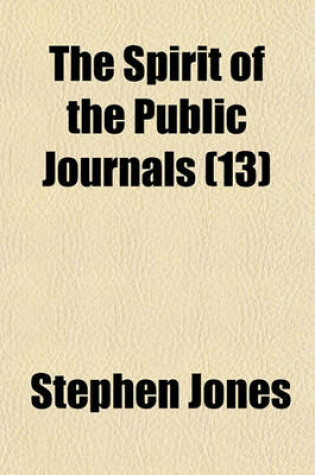 The Spirit of the Public Journals (13)

Stephen Jones